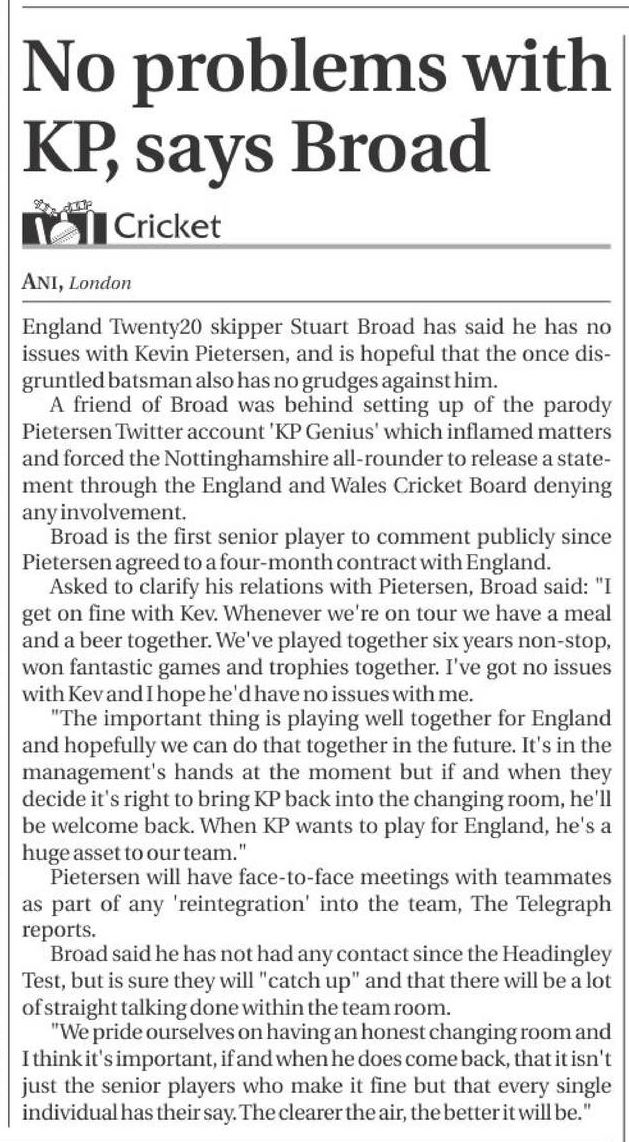 No problems with KP, says Broad

Cricket

ANI, London

England Twenty20 skipper Stuart Broad has said he has no issues with Kevin Pietersen, and is hopeful that the once disgruntled batsman also has no grudges against him.

A friend of Broad was behind setting up of the parody Pietersen Twitter account 'KP Genius' which inflamed matters and forced the Nottinghamshire all-rounder to release a statement through the England and Wales Cricket Board denying any involvement.

Broad is the first senior player to comment publicly since Pietersen agreed to a four-month contract with England.

Asked to clarify his relations with Pietersen, Broad said: "I get on fine with Kev. Whenever we're on tour we have a meal and a beer together. We've played together six years non-stop, won fantastic games and trophies together. I've got no issues with Kev and I hope he'd have no issues with me.

"The important thing is playing well together for England and hopefully we can do that together in the future. It's in the management's hands at the moment but if and when they decide it's right to bring KP back into the changing room, he'll be welcome back. When KP wants to play for England, he's a huge asset to our team."

Pietersen will have face-to-face meetings with teammates as part of any 'reintegration' into the team, The Telegraph reports.

Broad said he has not had any contact since the Headingley Test, but is sure they will "catch up" and that there will be a lot of straight talking done within the team room.

"We pride ourselves on having an honest changing room and I think it's important, if and when he does come back, that it isn't just the senior players who make it fine but that every single individual has their say. The clearer the air, the better it will be."